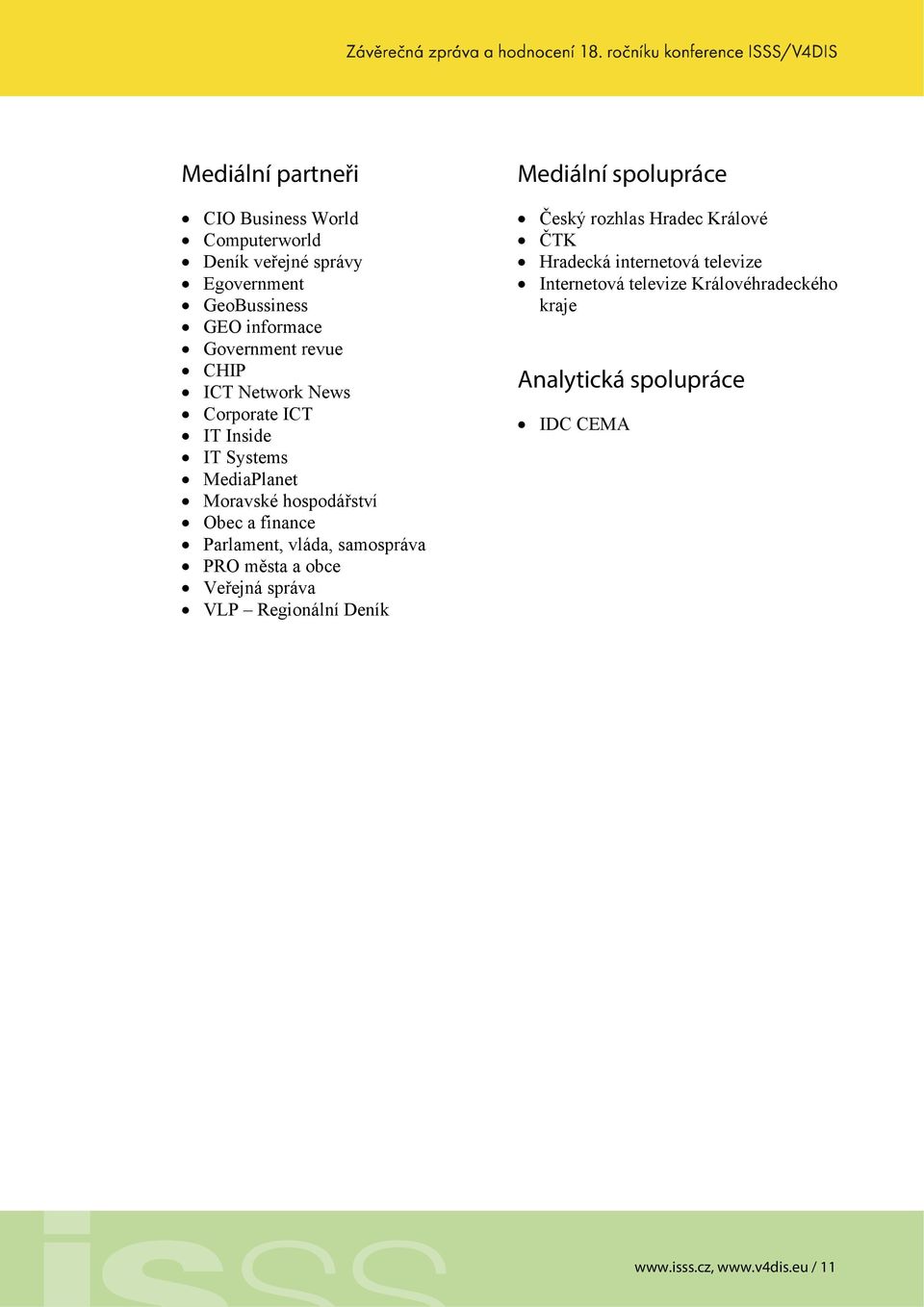 Závěrečná zpráva a hodnocení 18. ročníku konference ISSS/V4DIS

Mediální partneři

- CIO Business World
- Computerworld
- Deník veřejné správy
- Egovernment
- GeoBussiness
- GEO informace
- Government revue
- CHIP
- ICT Network News
- Corporate ICT
- IT Inside
- IT Systems
- MediaPlanet
- Moravské hospodářství
- Obec a finance
- Parlament, vláda, samospráva
- PRO města a obce
- Veřejná správa
- VLP – Regionální Deník

Mediální spolupráce

- Český rozhlas Hradec Králové
- ČTK
- Hradecká internetová televize
- Internetová televize Královéhradeckého kraje

Analytická spolupráce

- IDC CEMA

isss

www.isss.cz, www.v4dis.eu / 11